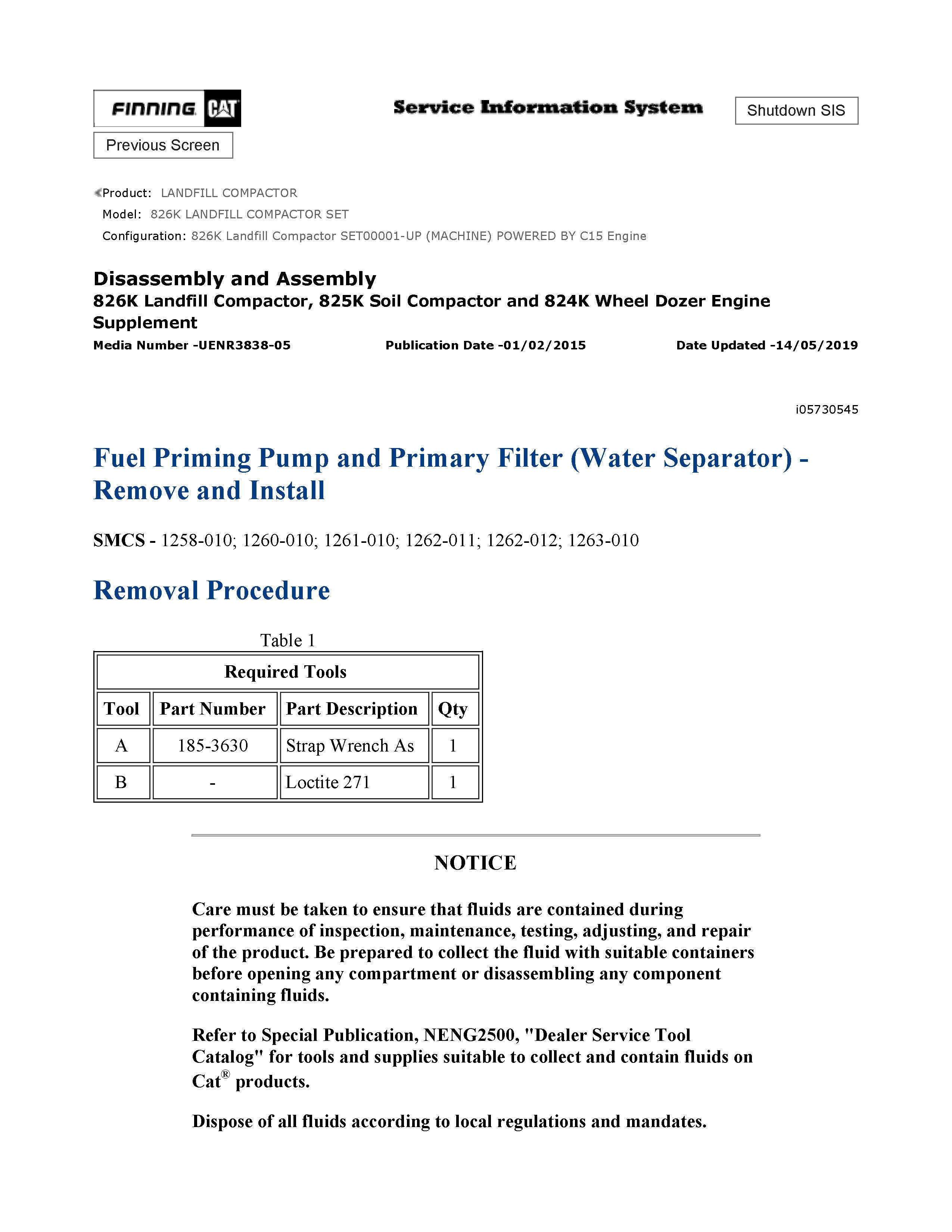 FINNING CAT

Service Information System

Shutdown SIS

Previous Screen

Product: LANDFILL COMPACTOR
Model: 826K LANDFILL COMPACTOR SET
Configuration: 826K Landfill Compactor SET00001-UP (MACHINE) POWERED BY C15 Engine

Disassembly and Assembly
826K Landfill Compactor, 825K Soil Compactor and 824K Wheel Dozer Engine Supplement

Media Number -UENR3838-05 Publication Date -01/02/2015 Date Updated -14/05/2019

i05730545

Fuel Priming Pump and Primary Filter (Water Separator) - Remove and Install

SMCS - 1258-010; 1260-010; 1261-010; 1262-011; 1262-012; 1263-010

Removal Procedure

Table 1

| Required Tools | | | |
|---|---|---|---|
| Tool | Part Number | Part Description | Qty |
| A | 185-3630 | Strap Wrench As | 1 |
| B | - | Loctite 271 | 1 |

NOTICE

Care must be taken to ensure that fluids are contained during performance of inspection, maintenance, testing, adjusting, and repair of the product. Be prepared to collect the fluid with suitable containers before opening any compartment or disassembling any component containing fluids.

Refer to Special Publication, NENG2500, "Dealer Service Tool Catalog" for tools and supplies suitable to collect and contain fluids on Cat® products.

Dispose of all fluids according to local regulations and mandates.